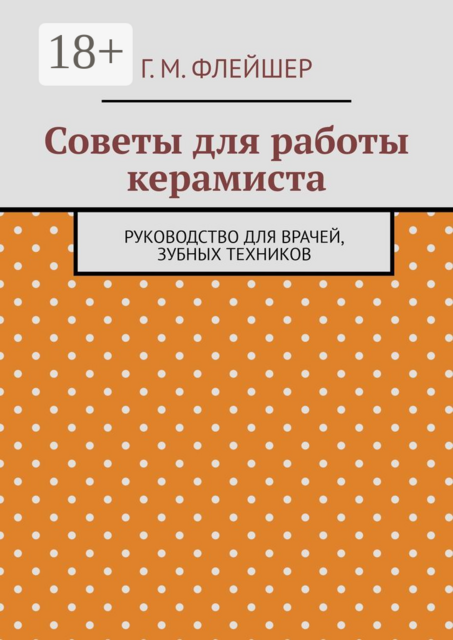 18+

Г. М. ФЛЕЙШЕР

Советы для работы керамиста

РУКОВОДСТВО ДЛЯ ВРАЧЕЙ, ЗУБНЫХ ТЕХНИКОВ